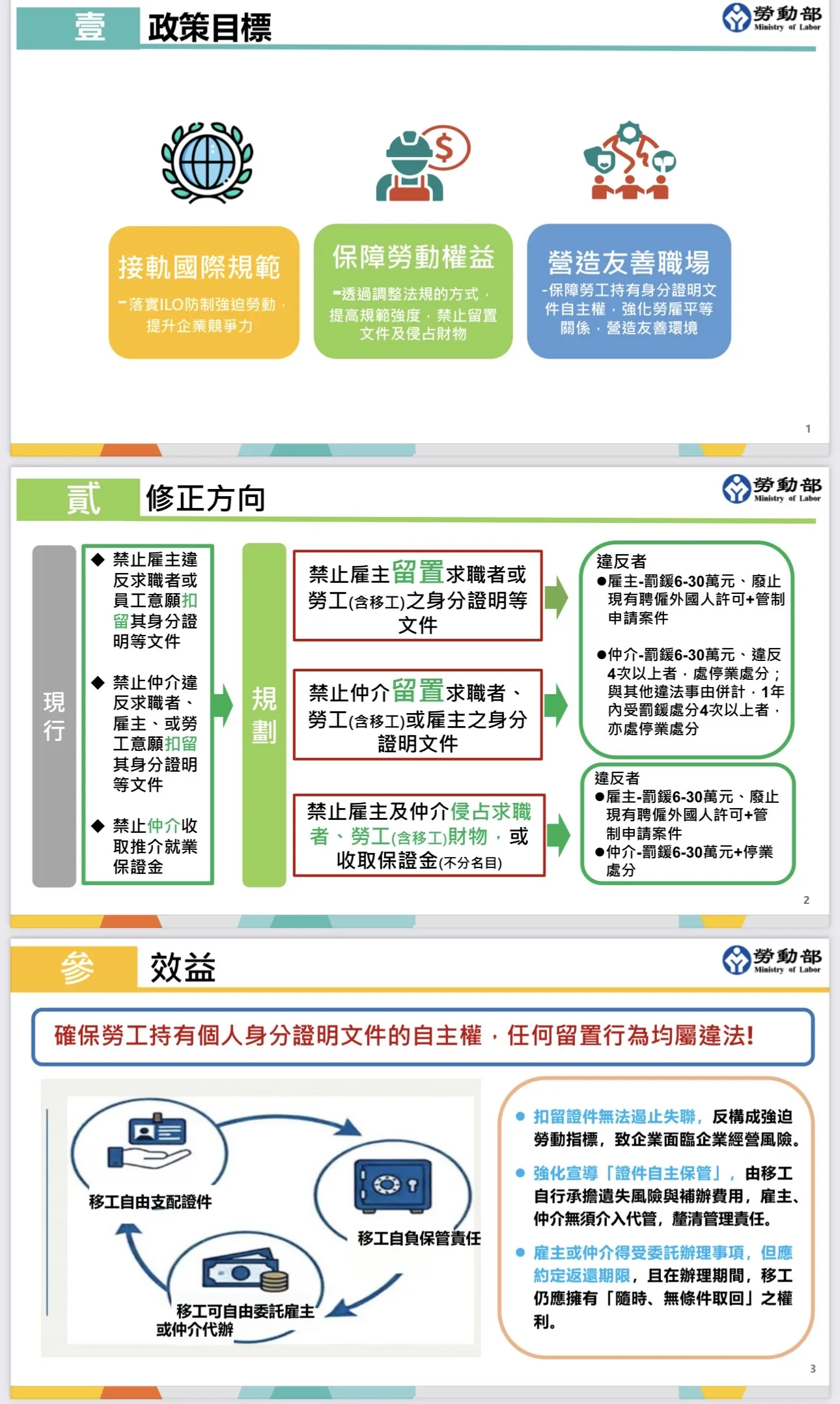 壹 政策目標

勞動部 Ministry of Labor

接軌國際規範
-落實ILO防制強迫勞動，提升企業競爭力

保障勞動權益
-透過調整法規的方式，提高規範強度，禁止留置文件及侵占財物

營造友善職場
-保障勞工持有身分證明文件自主權，強化勞雇平等關係，營造友善環境

1

貳 修正方向

勞動部 Ministry of Labor

現行

◆ 禁止雇主違反求職者或員工意願扣留其身分證明等文件

◆ 禁止仲介違反求職者、雇主、或勞工意願扣留其身分證明等文件

◆ 禁止仲介收取推介就業保證金

規劃

禁止雇主留置求職者或勞工(含移工)之身分證明等文件

禁止仲介留置求職者、勞工(含移工)或雇主之身分證明文件

禁止雇主及仲介侵占求職者、勞工(含移工)財物，或收取保證金(不分名目)

違反者
●雇主-罰鍰6-30萬元、廢止現有聘僱外國人許可+管制申請案件

●仲介-罰鍰6-30萬元、違反4次以上者，處停業處分；與其他違法事由併計，1年內受罰鍰處分4次以上者，亦處停業處分

違反者
●雇主-罰鍰6-30萬元、廢止現有聘僱外國人許可+管制申請案件
●仲介-罰鍰6-30萬元+停業處分

2

參 效益

勞動部 Ministry of Labor

確保勞工持有個人身分證明文件的自主權，任何留置行為均屬違法!

移工自由支配證件

移工自負保管責任

移工可自由委託雇主或仲介代辦

● 扣留證件無法遏止失聯，反構成強迫勞動指標，致企業面臨企業經營風險。

● 強化宣導「證件自主保管」，由移工自行承擔遺失風險與補辦費用，雇主、仲介無須介入代管，釐清管理責任。

● 雇主或仲介得受委託辦理事項，但應約定返還期限，且在辦理期間，移工仍應擁有「隨時、無條件取回」之權利。

3